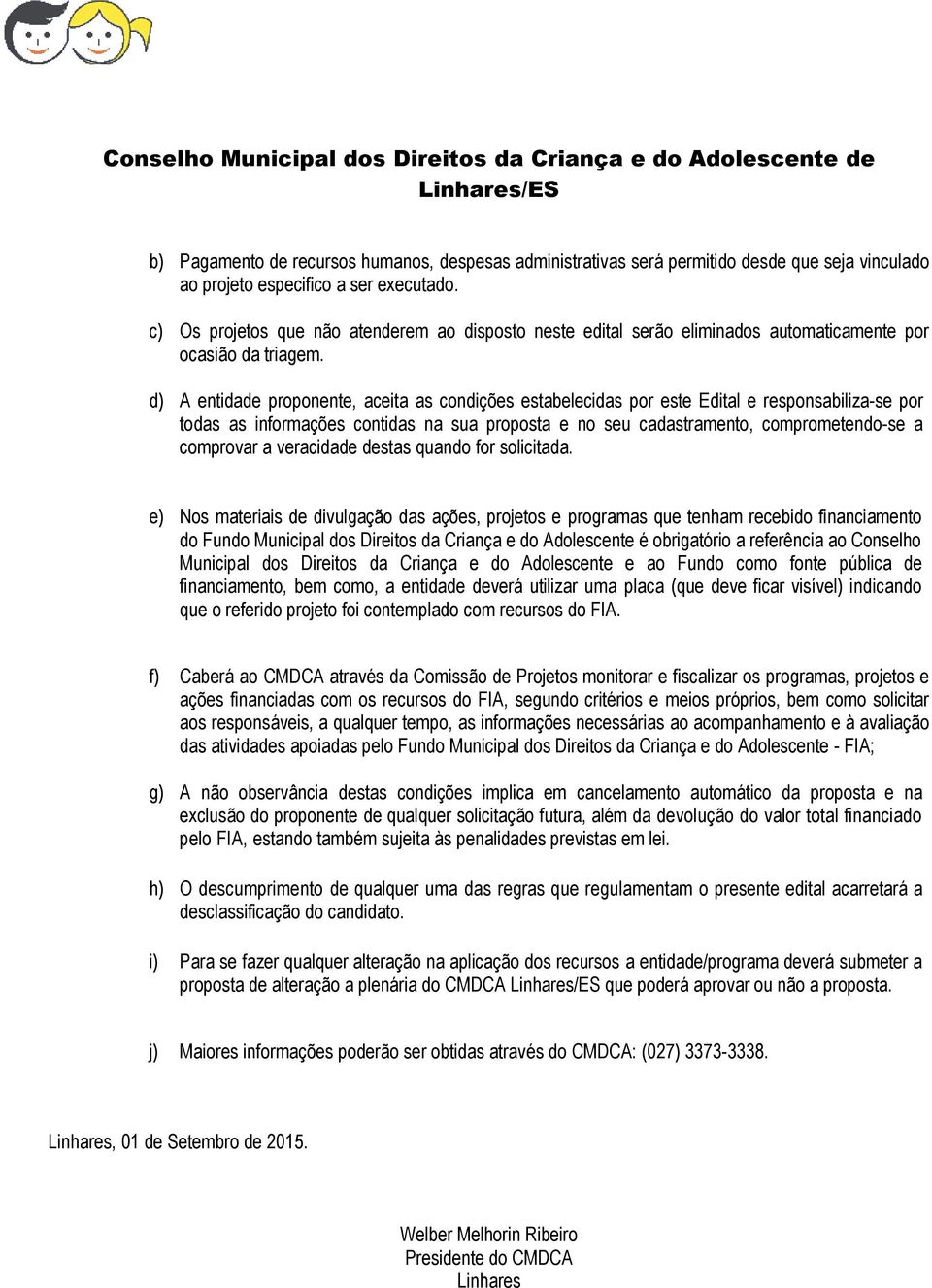 Conselho Municipal dos Direitos da Criança e do Adolescente de Linhares/ES

b) Pagamento de recursos humanos, despesas administrativas será permitido desde que seja vinculado ao projeto especifico a ser executado.

c) Os projetos que não atenderem ao disposto neste edital serão eliminados automaticamente por ocasião da triagem.

d) A entidade proponente, aceita as condições estabelecidas por este Edital e responsabiliza-se por todas as informações contidas na sua proposta e no seu cadastramento, comprometendo-se a comprovar a veracidade destas quando for solicitada.

e) Nos materiais de divulgação das ações, projetos e programas que tenham recebido financiamento do Fundo Municipal dos Direitos da Criança e do Adolescente é obrigatório a referência ao Conselho Municipal dos Direitos da Criança e do Adolescente e ao Fundo como fonte pública de financiamento, bem como, a entidade deverá utilizar uma placa (que deve ficar visível) indicando que o referido projeto foi contemplado com recursos do FIA.

f) Caberá ao CMDCA através da Comissão de Projetos monitorar e fiscalizar os programas, projetos e ações financiadas com os recursos do FIA, segundo critérios e meios próprios, bem como solicitar aos responsáveis, a qualquer tempo, as informações necessárias ao acompanhamento e à avaliação das atividades apoiadas pelo Fundo Municipal dos Direitos da Criança e do Adolescente - FIA;

g) A não observância destas condições implica em cancelamento automático da proposta e na exclusão do proponente de qualquer solicitação futura, além da devolução do valor total financiado pelo FIA, estando também sujeita às penalidades previstas em lei.

h) O descumprimento de qualquer uma das regras que regulamentam o presente edital acarretará a desclassificação do candidato.

i) Para se fazer qualquer alteração na aplicação dos recursos a entidade/programa deverá submeter a proposta de alteração a plenária do CMDCA Linhares/ES que poderá aprovar ou não a proposta.

j) Maiores informações poderão ser obtidas através do CMDCA: (027) 3373-3338.

Linhares, 01 de Setembro de 2015.

Welber Melhorin Ribeiro
Presidente do CMDCA
Linhares